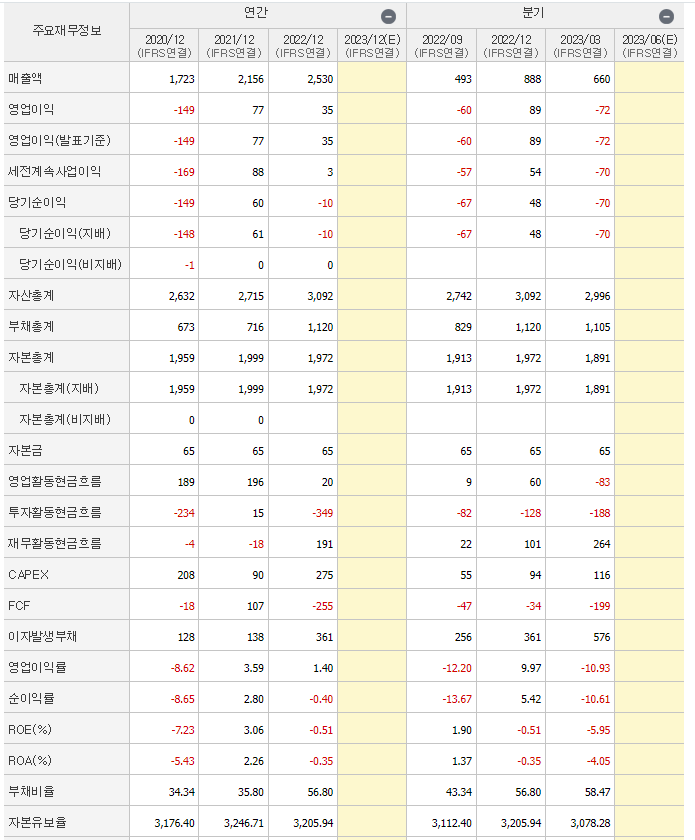 | 주요재무정보 | 연간 | | | | 분기 | | | |
|---|---|---|---|---|---|---|---|---|
| | 2020/12 (IFRS연결) | 2021/12 (IFRS연결) | 2022/12 (IFRS연결) | 2023/12(E) (IFRS연결) | 2022/09 (IFRS연결) | 2022/12 (IFRS연결) | 2023/03 (IFRS연결) | 2023/06(E) (IFRS연결) |
| 매출액 | 1,723 | 2,156 | 2,530 | | 493 | 888 | 660 | |
| 영업이익 | -149 | 77 | 35 | | -60 | 89 | -72 | |
| 영업이익(발표기준) | -149 | 77 | 35 | | -60 | 89 | -72 | |
| 세전계속사업이익 | -169 | 88 | 3 | | -57 | 54 | -70 | |
| 당기순이익 | -149 | 60 | -10 | | -67 | 48 | -70 | |
| 당기순이익(지배) | -148 | 61 | -10 | | -67 | 48 | -70 | |
| 당기순이익(비지배) | -1 | 0 | 0 | | | | | |
| 자산총계 | 2,632 | 2,715 | 3,092 | | 2,742 | 3,092 | 2,996 | |
| 부채총계 | 673 | 716 | 1,120 | | 829 | 1,120 | 1,105 | |
| 자본총계 | 1,959 | 1,999 | 1,972 | | 1,913 | 1,972 | 1,891 | |
| 자본총계(지배) | 1,959 | 1,999 | 1,972 | | 1,913 | 1,972 | 1,891 | |
| 자본총계(비지배) | 0 | 0 | | | | | | |
| 자본금 | 65 | 65 | 65 | | 65 | 65 | 65 | |
| 영업활동현금흐름 | 189 | 196 | 20 | | 9 | 60 | -83 | |
| 투자활동현금흐름 | -234 | 15 | -349 | | -82 | -128 | -188 | |
| 재무활동현금흐름 | -4 | -18 | 191 | | 22 | 101 | 264 | |
| CAPEX | 208 | 90 | 275 | | 55 | 94 | 116 | |
| FCF | -18 | 107 | -255 | | -47 | -34 | -199 | |
| 이자발생부채 | 128 | 138 | 361 | | 256 | 361 | 576 | |
| 영업이익률 | -8.62 | 3.59 | 1.40 | | -12.20 | 9.97 | -10.93 | |
| 순이익률 | -8.65 | 2.80 | -0.40 | | -13.67 | 5.42 | -10.61 | |
| ROE(%) | -7.23 | 3.06 | -0.51 | | 1.90 | -0.51 | -5.95 | |
| ROA(%) | -5.43 | 2.26 | -0.35 | | 1.37 | -0.35 | -4.05 | |
| 부채비율 | 34.34 | 35.80 | 56.80 | | 43.34 | 56.80 | 58.47 | |
| 자본유보율 | 3,176.40 | 3,246.71 | 3,205.94 | | 3,112.40 | 3,205.94 | 3,078.28 | |